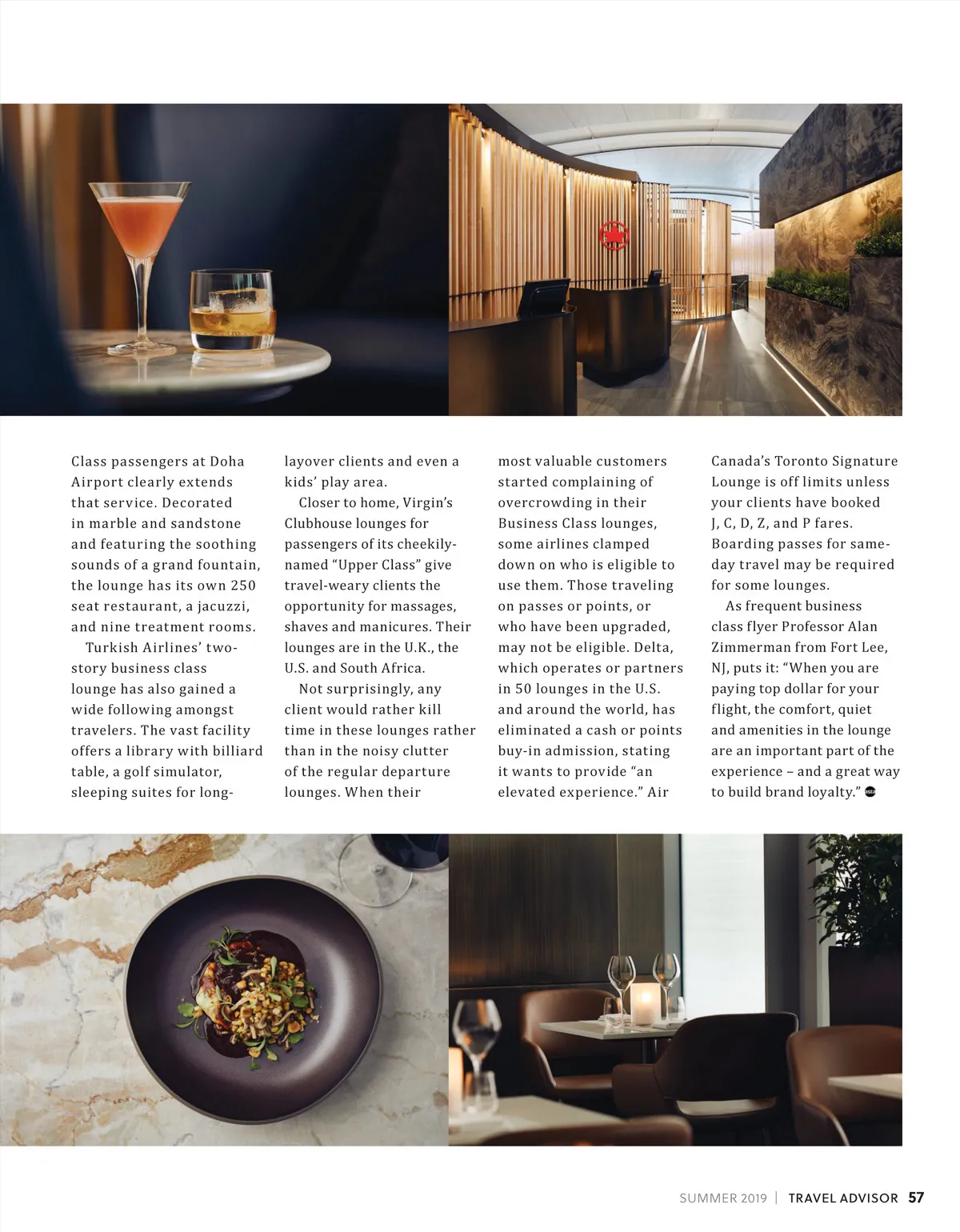 Class passengers at Doha Airport clearly extends that service. Decorated in marble and sandstone and featuring the soothing sounds of a grand fountain, the lounge has its own 250 seat restaurant, a jacuzzi, and nine treatment rooms.

Turkish Airlines' two-story business class lounge has also gained a wide following amongst travelers. The vast facility offers a library with billiard table, a golf simulator, sleeping suites for long-layover clients and even a kids' play area.

Closer to home, Virgin's Clubhouse lounges for passengers of its cheekily-named "Upper Class" give travel-weary clients the opportunity for massages, shaves and manicures. Their lounges are in the U.K., the U.S. and South Africa.

Not surprisingly, any client would rather kill time in these lounges rather than in the noisy clutter of the regular departure lounges. When their most valuable customers started complaining of overcrowding in their Business Class lounges, some airlines clamped down on who is eligible to use them. Those traveling on passes or points, or who have been upgraded, may not be eligible. Delta, which operates or partners in 50 lounges in the U.S. and around the world, has eliminated a cash or points buy-in admission, stating it wants to provide "an elevated experience." Air Canada's Toronto Signature Lounge is off limits unless your clients have booked J, C, D, Z, and P fares. Boarding passes for same-day travel may be required for some lounges.

As frequent business class flyer Professor Alan Zimmerman from Fort Lee, NJ, puts it: "When you are paying top dollar for your flight, the comfort, quiet and amenities in the lounge are an important part of the experience – and a great way to build brand loyalty."

SUMMER 2019 | TRAVEL ADVISOR 57